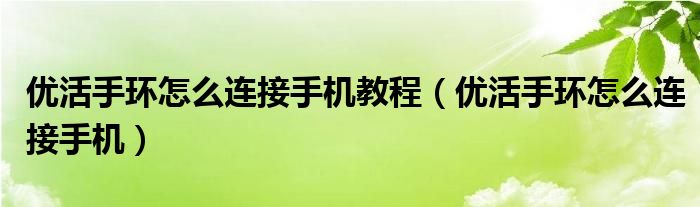 优活手环怎么连接手机教程（优活手环怎么连接手机）